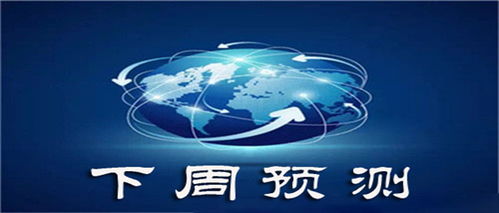 下周预测